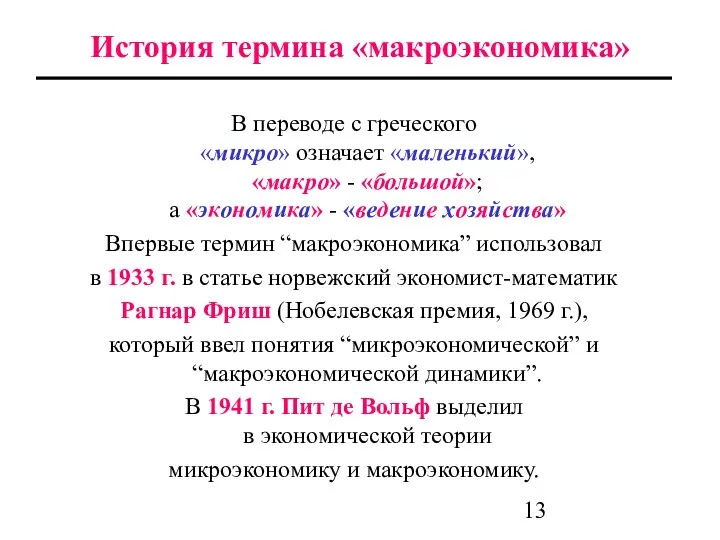 История термина «макроэкономика»

В переводе с греческого
«микро» означает «маленький»,
«макро» - «большой»;
а «экономика» - «ведение хозяйства»

Впервые термин “макроэкономика” использовал в 1933 г. в статье норвежский экономист-математик Рагнар Фриш (Нобелевская премия, 1969 г.), который ввел понятия “микроэкономической” и “макроэкономической динамики”.

В 1941 г. Пит де Вольф выделил в экономической теории микроэкономику и макроэкономику.

13